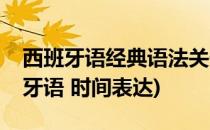 西班牙语经典语法关
牙语 时间表达)